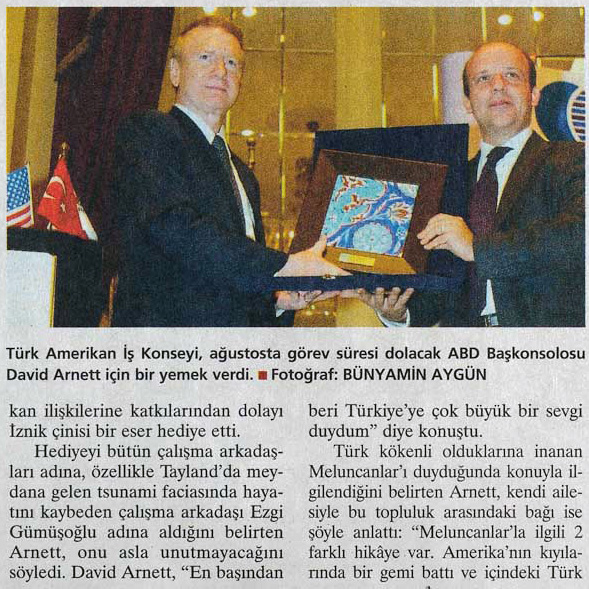 Türk Amerikan İş Konseyi, ağustosta görev süresi dolacak ABD Başkonsolosu David Arnett için bir yemek verdi. ■ Fotoğraf: BÜNYAMİN AYGÜN

kan ilişkilerine katkılarından dolayı İznik çinisi bir eser hediye etti.

Hediyeyi bütün çalışma arkadaşları adına, özellikle Tayland'da meydana gelen tsunami faciasında hayatını kaybeden çalışma arkadaşı Ezgi Gümüşoğlu adına aldığını belirten Arnett, onu asla unutmayacağını söyledi. David Arnett, "En başından

beri Türkiye'ye çok büyük bir sevgi duydum" diye konuştu.

Türk kökenli olduklarına inanan Meluncanlar'ı duyduğunda konuyla ilgilendiğini belirten Arnett, kendi ailesiyle bu topluluk arasındaki bağı ise şöyle anlattı: "Meluncanlar'la ilgili 2 farklı hikâye var. Amerika'nın kıyılarında bir gemi battı ve içindeki Türk